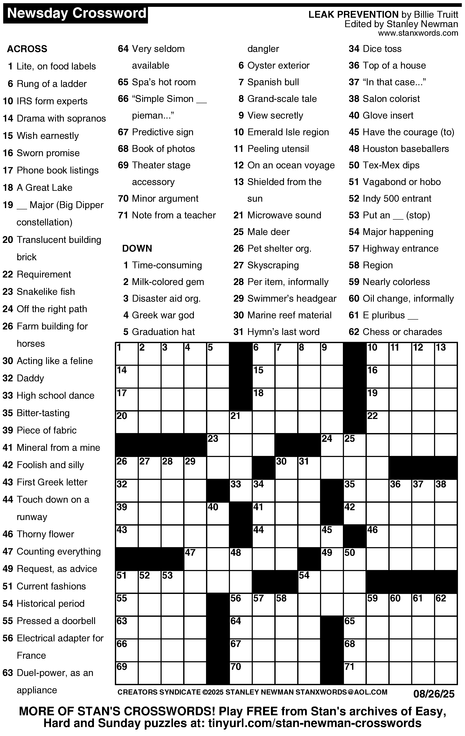 Newsday Crossword

LEAK PREVENTION by Billie Truitt
Edited by Stanley Newman
www.stanxwords.com

ACROSS
1 Lite, on food labels
6 Rung of a ladder
10 IRS form experts
14 Drama with sopranos
15 Wish earnestly
16 Sworn promise
17 Phone book listings
18 A Great Lake
19 __ Major (Big Dipper constellation)
20 Translucent building brick
22 Requirement
23 Snakelike fish
24 Off the right path
26 Farm building for horses
30 Acting like a feline
32 Daddy
33 High school dance
35 Bitter-tasting
39 Piece of fabric
41 Mineral from a mine
42 Foolish and silly
43 First Greek letter
44 Touch down on a runway
46 Thorny flower
47 Counting everything
49 Request, as advice
51 Current fashions
54 Historical period
55 Pressed a doorbell
56 Electrical adapter for France
63 Duel-power, as an appliance
64 Very seldom available
65 Spa's hot room
66 "Simple Simon __ pieman..."
67 Predictive sign
68 Book of photos
69 Theater stage accessory
70 Minor argument
71 Note from a teacher

DOWN
1 Time-consuming
2 Milk-colored gem
3 Disaster aid org.
4 Greek war god
5 Graduation hat dangler
6 Oyster exterior
7 Spanish bull
8 Grand-scale tale
9 View secretly
10 Emerald Isle region
11 Peeling utensil
12 On an ocean voyage
13 Shielded from the sun
21 Microwave sound
25 Male deer
26 Pet shelter org.
27 Skyscraping
28 Per item, informally
29 Swimmer's headgear
30 Marine reef material
31 Hymn's last word
34 Dice toss
36 Top of a house
37 "In that case..."
38 Salon colorist
40 Glove insert
45 Have the courage (to)
48 Houston baseballers
50 Tex-Mex dips
51 Vagabond or hobo
52 Indy 500 entrant
53 Put an __ (stop)
54 Major happening
57 Highway entrance
58 Region
59 Nearly colorless
60 Oil change, informally
61 E pluribus __
62 Chess or charades

1 2 3 4 5 6 7 8 9 10 11 12 13 14 15 16 17 18 19 20 21 22 23 24 25 26 27 28 29 30 31 32 33 34 35 36 37 38 39 40 41 42 43 44 45 46 47 48 49 50 51 52 53 54 55 56 57 58 59 60 61 62 63 64 65 66 67 68 69 70 71

CREATORS SYNDICATE ©2025 STANLEY NEWMAN STANXWORDS@AOL.COM 08/26/25

MORE OF STAN'S CROSSWORDS! Play FREE from Stan's archives of Easy, Hard and Sunday puzzles at: tinyurl.com/stan-newman-crosswords